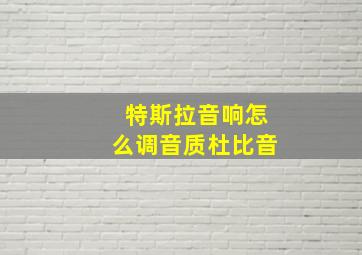 特斯拉音响怎么调音质杜比音